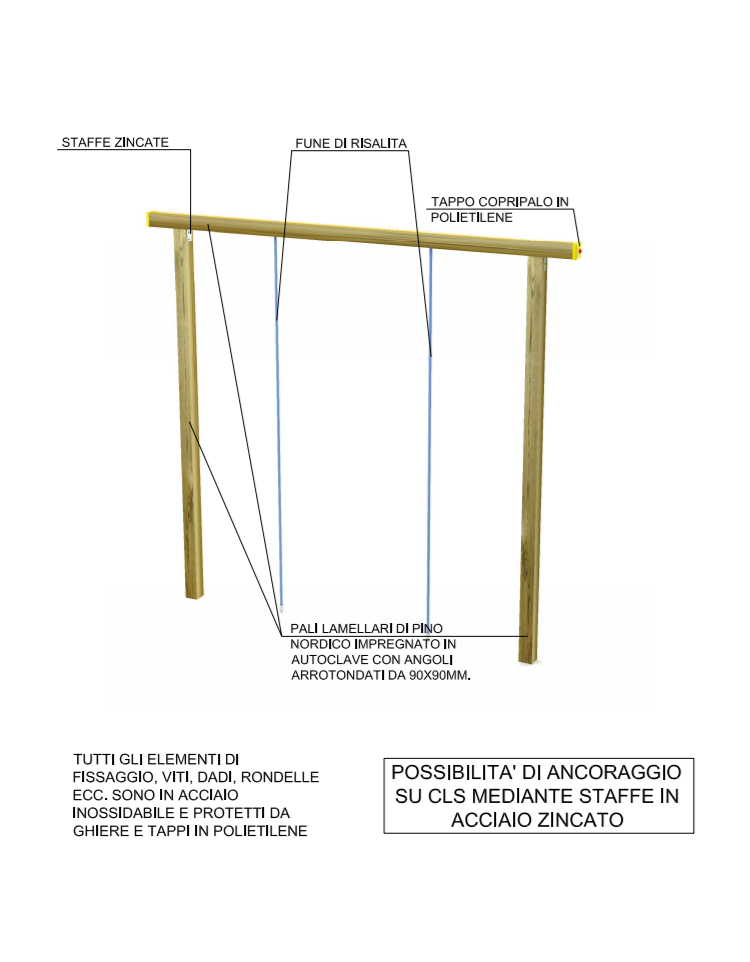 STAFFE ZINCATE

FUNE DI RISALITA

TAPPO COPRIPALO IN POLIETILENE

PALI LAMELLARI DI PINO NORDICO IMPREGNATO IN AUTOCLAVE CON ANGOLI ARROTONDATI DA 90X90MM.

TUTTI GLI ELEMENTI DI FISSAGGIO, VITI, DADI, RONDELLE ECC. SONO IN ACCIAIO INOSSIDABILE E PROTETTI DA GHIERE E TAPPI IN POLIETILENE

POSSIBILITA' DI ANCORAGGIO SU CLS MEDIANTE STAFFE IN ACCIAIO ZINCATO